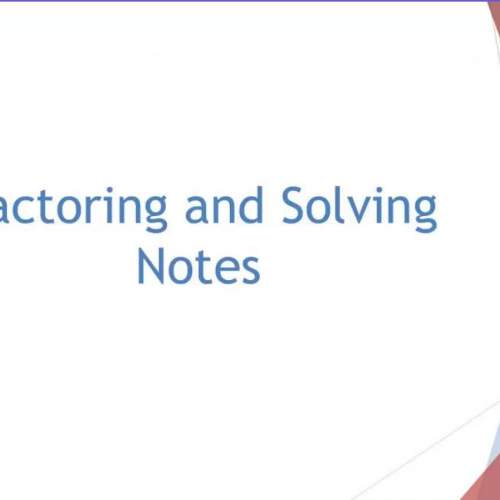 actoring and Solving
Notes